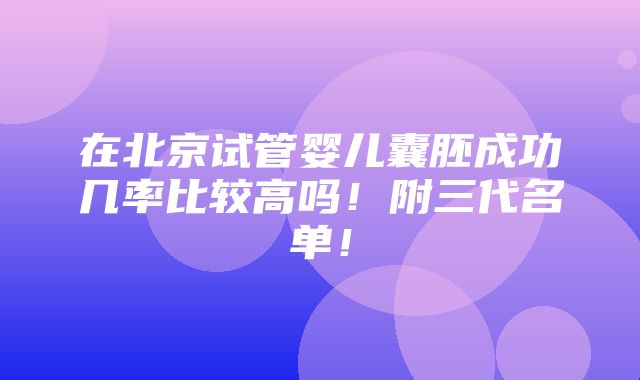 在北京试管婴儿囊胚成功几率比较高吗！附三代名单！